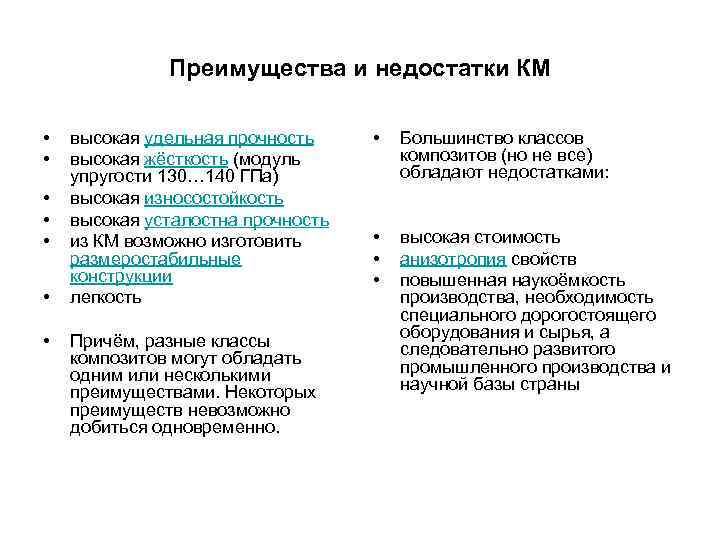 Преимущества и недостатки КМ

• высокая удельная прочность
• высокая жёсткость (модуль упругости 130…140 ГПа)
• высокая износостойкость
• высокая усталостна прочность
• из КМ возможно изготовить размеростабильные конструкции
• легкость

• Причём, разные классы композитов могут обладать одним или несколькими преимуществами. Некоторых преимуществ невозможно добиться одновременно.

• Большинство классов композитов (но не все) обладают недостатками:

• высокая стоимость
• анизотропия свойств
• повышенная наукоёмкость производства, необходимость специального дорогостоящего оборудования и сырья, а следовательно развитого промышленного производства и научной базы страны